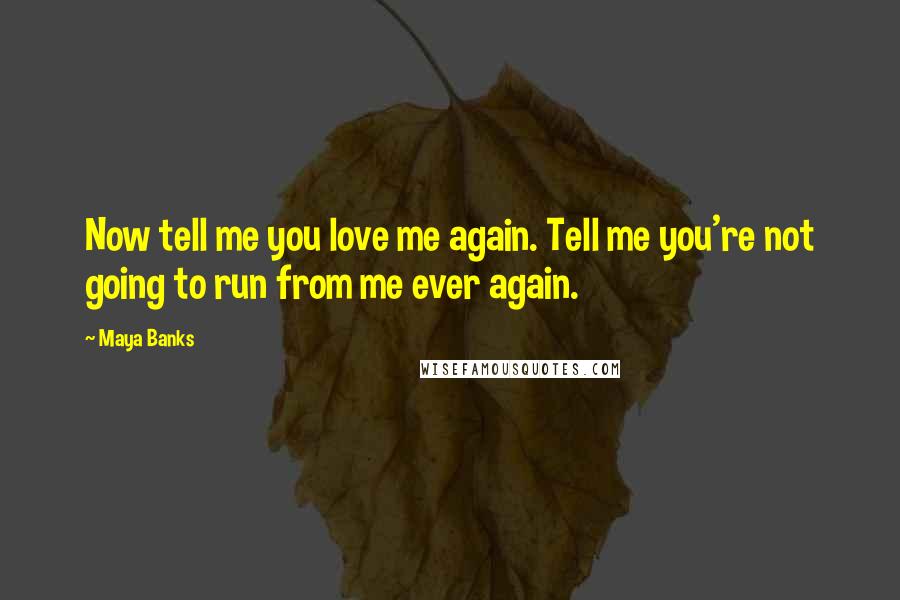 Now tell me you love me again. Tell me you're not going to run from me ever again.

~ Maya Banks

WISEFAMOUSQUOTES.COM